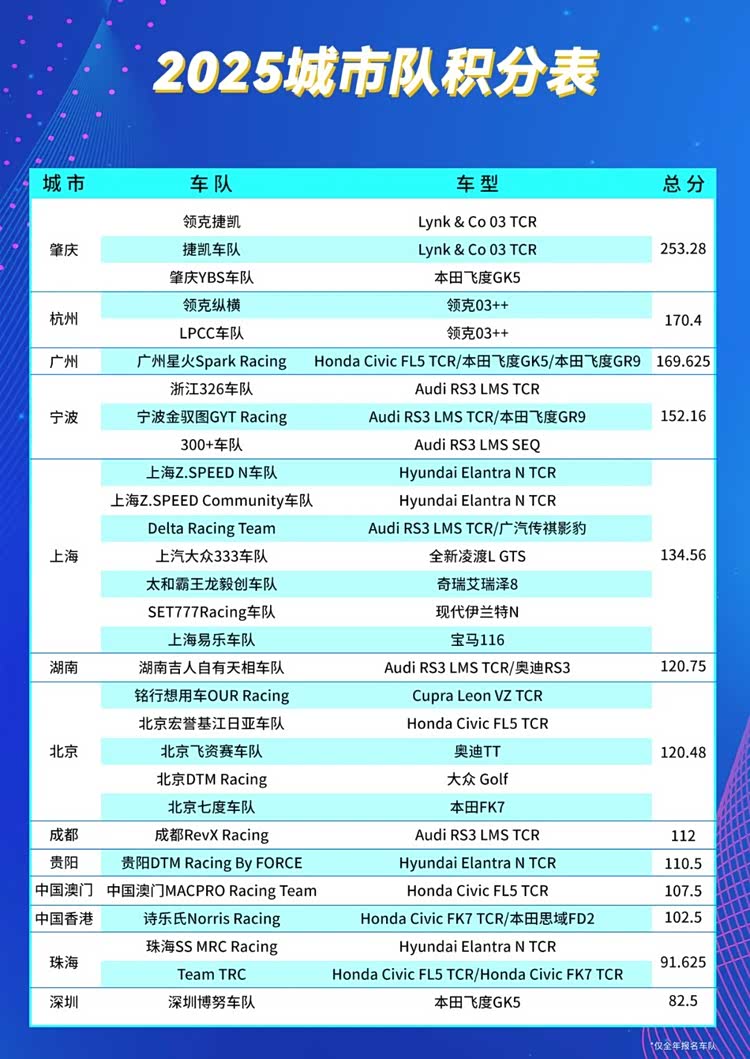 2025城市队积分表

| 城市 | 车队 | 车型 | 总分 |
|---|---|---|---|
| 肇庆 | 领克捷凯 | Lynk & Co 03 TCR | 253.28 |
| | 捷凯车队 | Lynk & Co 03 TCR | |
| | 肇庆YBS车队 | 本田飞度GK5 | |
| 杭州 | 领克纵横 | 领克03++ | 170.4 |
| | LPCC车队 | 领克03++ | |
| 广州 | 广州星火Spark Racing | Honda Civic FL5 TCR/本田飞度GK5/本田飞度GR9 | 169.625 |
| 宁波 | 浙江326车队 | Audi RS3 LMS TCR | 152.16 |
| | 宁波金驭图GYT Racing | Audi RS3 LMS TCR/本田飞度GR9 | |
| | 300+车队 | Audi RS3 LMS SEQ | |
| 上海 | 上海Z.SPEED N车队 | Hyundai Elantra N TCR | 134.56 |
| | 上海Z.SPEED Community车队 | Hyundai Elantra N TCR | |
| | Delta Racing Team | Audi RS3 LMS TCR/广汽传祺影豹 | |
| | 上汽大众333车队 | 全新凌渡L GTS | |
| | 太和霸王龙毅创车队 | 奇瑞艾瑞泽8 | |
| | SET777Racing车队 | 现代伊兰特N | |
| | 上海易乐车队 | 宝马116 | |
| 湖南 | 湖南吉人自有天相车队 | Audi RS3 LMS TCR/奥迪RS3 | 120.75 |
| 北京 | 铭行想用车OUR Racing | Cupra Leon VZ TCR | 120.48 |
| | 北京宏誉基江日亚车队 | Honda Civic FL5 TCR | |
| | 北京飞资赛车队 | 奥迪TT | |
| | 北京DTM Racing | 大众 Golf | |
| | 北京七度车队 | 本田FK7 | |
| 成都 | 成都RevX Racing | Audi RS3 LMS TCR | 112 |
| 贵阳 | 贵阳DTM Racing By FORCE | Hyundai Elantra N TCR | 110.5 |
| 中国澳门 | 中国澳门MACPRO Racing Team | Honda Civic FL5 TCR | 107.5 |
| 中国香港 | 诗乐氏Norris Racing | Honda Civic FK7 TCR/本田思域FD2 | 102.5 |
| 珠海 | 珠海SS MRC Racing | Hyundai Elantra N TCR | 91.625 |
| | Team TRC | Honda Civic FL5 TCR/Honda Civic FK7 TCR | |
| 深圳 | 深圳博努车队 | 本田飞度GK5 | 82.5 |

*仅全年报名车队